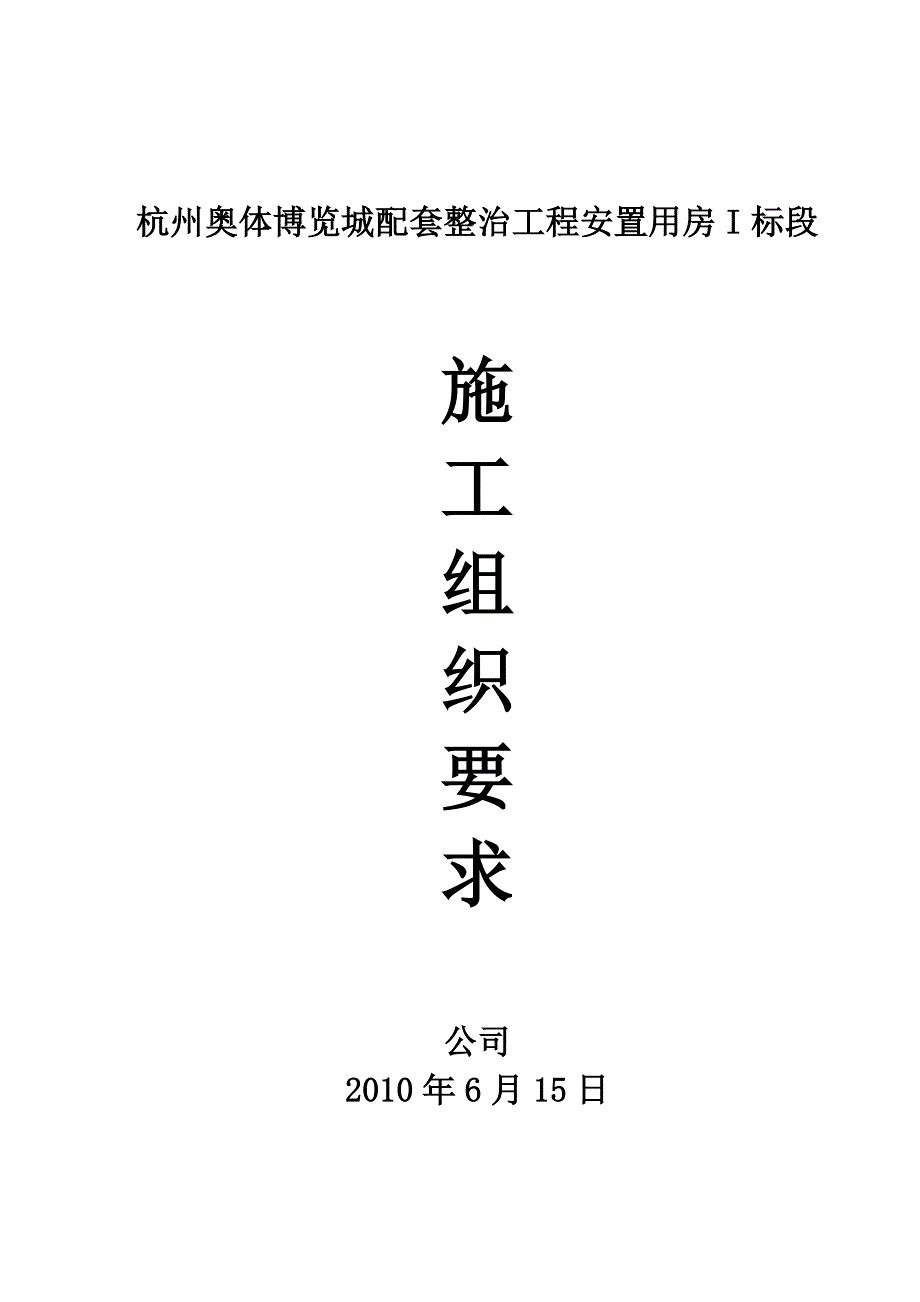 杭州奥体博览城配套整治工程安置用房Ⅰ标段

施
工
组
织
要
求

公司
2010年6月15日